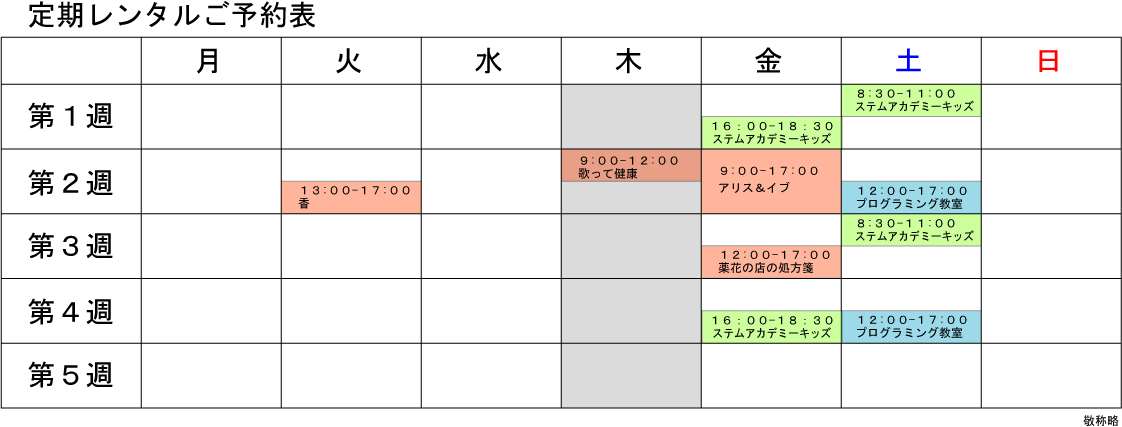 定期レンタルご予約表

| | 月 | 火 | 水 | 木 | 金 | 土 | 日 |
|---|---|---|---|---|---|---|---|
| 第１週 | | | | | １６：００-１８：３０ ステムアカデミーキッズ | ８：３０-１１：００ ステムアカデミーキッズ | |
| 第２週 | | １３：００-１７：００ 香 | | ９：００-１２：００ 歌って健康 | ９：００-１７：００ アリス＆イブ | １２：００-１７：００ プログラミング教室 | |
| 第３週 | | | | | １２：００-１７：００ 薬花の店の処方箋 | ８：３０-１１：００ ステムアカデミーキッズ | |
| 第４週 | | | | | １６：００-１８：３０ ステムアカデミーキッズ | １２：００-１７：００ プログラミング教室 | |
| 第５週 | | | | | | | |

敬称略